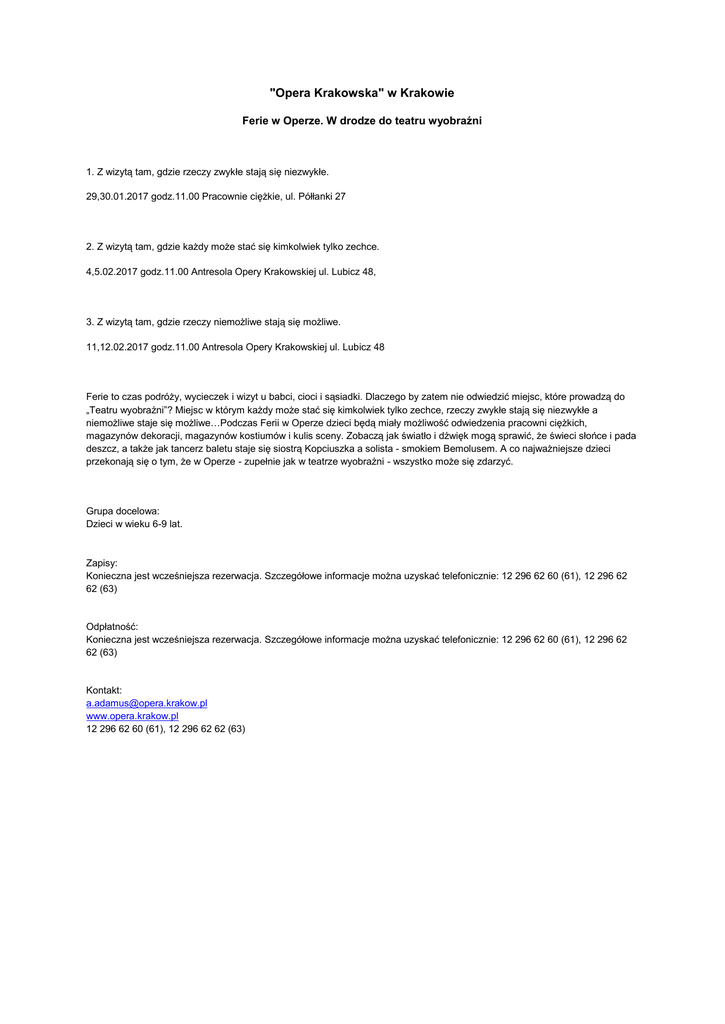 "Opera Krakowska" w Krakowie

Ferie w Operze. W drodze do teatru wyobraźni

1. Z wizytą tam, gdzie rzeczy zwykłe stają się niezwykłe.

29,30.01.2017 godz.11.00 Pracownie ciężkie, ul. Półłanki 27

2. Z wizytą tam, gdzie każdy może stać się kimkolwiek tylko zechce.

4,5.02.2017 godz.11.00 Antresola Opery Krakowskiej ul. Lubicz 48,

3. Z wizytą tam, gdzie rzeczy niemożliwe stają się możliwe.

11,12.02.2017 godz.11.00 Antresola Opery Krakowskiej ul. Lubicz 48

Ferie to czas podróży, wycieczek i wizyt u babci, cioci i sąsiadki. Dlaczego by zatem nie odwiedzić miejsc, które prowadzą do „Teatru wyobraźni"? Miejsc w którym każdy może stać się kimkolwiek tylko zechce, rzeczy zwykłe stają się niezwykłe a niemożliwe staje się możliwe…Podczas Ferii w Operze dzieci będą miały możliwość odwiedzenia pracowni ciężkich, magazynów dekoracji, magazynów kostiumów i kulis sceny. Zobaczą jak światło i dźwięk mogą sprawić, że świeci słońce i pada deszcz, a także jak tancerz baletu staje się siostrą Kopciuszka a solista - smokiem Bemolusem. A co najważniejsze dzieci przekonają się o tym, że w Operze - zupełnie jak w teatrze wyobraźni - wszystko może się zdarzyć.

Grupa docelowa:
Dzieci w wieku 6-9 lat.

Zapisy:
Konieczna jest wcześniejsza rezerwacja. Szczegółowe informacje można uzyskać telefonicznie: 12 296 62 60 (61), 12 296 62 62 (63)

Odpłatność:
Konieczna jest wcześniejsza rezerwacja. Szczegółowe informacje można uzyskać telefonicznie: 12 296 62 60 (61), 12 296 62 62 (63)

Kontakt:
a.adamus@opera.krakow.pl
www.opera.krakow.pl
12 296 62 60 (61), 12 296 62 62 (63)